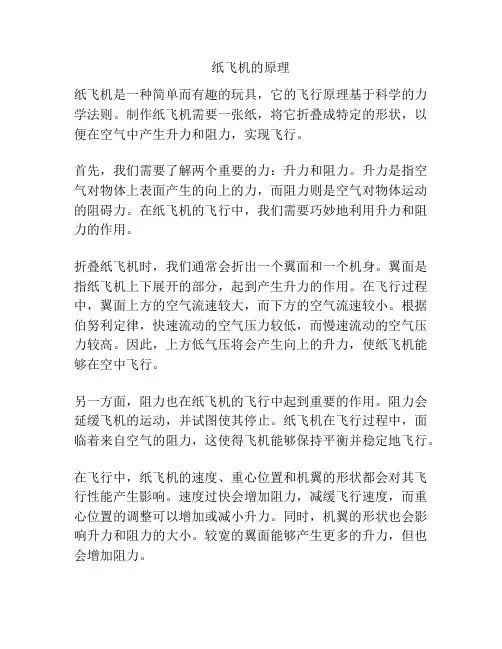 纸飞机的原理

纸飞机是一种简单而有趣的玩具，它的飞行原理基于科学的力学法则。制作纸飞机需要一张纸，将它折叠成特定的形状，以便在空气中产生升力和阻力，实现飞行。

首先，我们需要了解两个重要的力：升力和阻力。升力是指空气对物体上表面产生的向上的力，而阻力则是空气对物体运动的阻碍力。在纸飞机的飞行中，我们需要巧妙地利用升力和阻力的作用。

折叠纸飞机时，我们通常会折出一个翼面和一个机身。翼面是指纸飞机上下展开的部分，起到产生升力的作用。在飞行过程中，翼面上方的空气流速较大，而下方的空气流速较小。根据伯努利定律，快速流动的空气压力较低，而慢速流动的空气压力较高。因此，上方低气压将会产生向上的升力，使纸飞机能够在空中飞行。

另一方面，阻力也在纸飞机的飞行中起到重要的作用。阻力会延缓飞机的运动，并试图使其停止。纸飞机在飞行过程中，面临着来自空气的阻力，这使得飞机能够保持平衡并稳定地飞行。

在飞行中，纸飞机的速度、重心位置和机翼的形状都会对其飞行性能产生影响。速度过快会增加阻力，减缓飞行速度，而重心位置的调整可以增加或减小升力。同时，机翼的形状也会影响升力和阻力的大小。较宽的翼面能够产生更多的升力，但也会增加阻力。